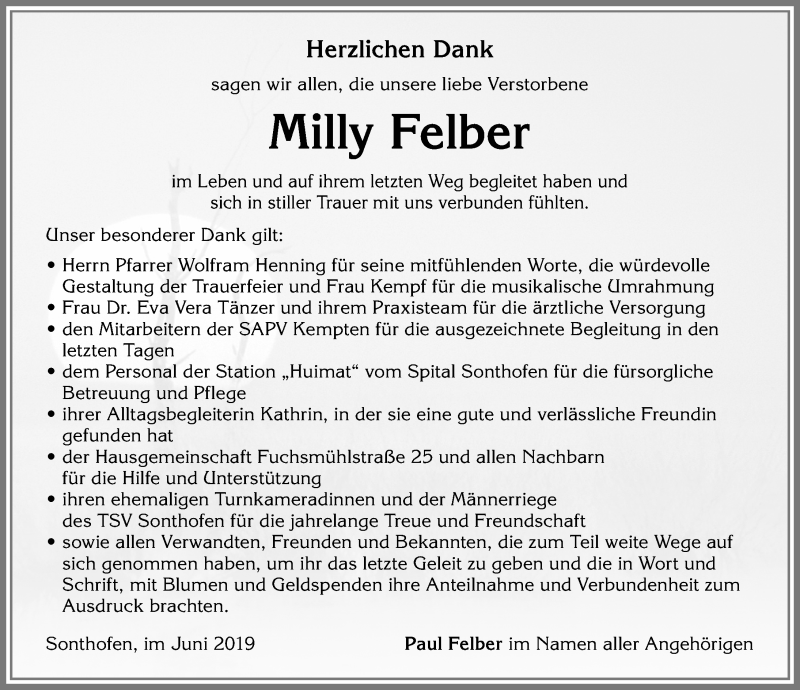 Herzlichen Dank

sagen wir allen, die unsere liebe Verstorbene

Milly Felber

im Leben und auf ihrem letzten Weg begleitet haben und sich in stiller Trauer mit uns verbunden fühlten.

Unser besonderer Dank gilt:

• Herrn Pfarrer Wolfram Henning für seine mitfühlenden Worte, die würdevolle Gestaltung der Trauerfeier und Frau Kempf für die musikalische Umrahmung
• Frau Dr. Eva Vera Tänzer und ihrem Praxisteam für die ärztliche Versorgung
• den Mitarbeitern der SAPV Kempten für die ausgezeichnete Begleitung in den letzten Tagen
• dem Personal der Station „Huimat“ vom Spital Sonthofen für die fürsorgliche Betreuung und Pflege
• ihrer Alltagsbegleiterin Kathrin, in der sie eine gute und verlässliche Freundin gefunden hat
• der Hausgemeinschaft Fuchsmühlstraße 25 und allen Nachbarn für die Hilfe und Unterstützung
• ihren ehemaligen Turnkameradinnen und der Männerriege des TSV Sonthofen für die jahrelange Treue und Freundschaft
• sowie allen Verwandten, Freunden und Bekannten, die zum Teil weite Wege auf sich genommen haben, um ihr das letzte Geleit zu geben und die in Wort und Schrift, mit Blumen und Geldspenden ihre Anteilnahme und Verbundenheit zum Ausdruck brachten.

Sonthofen, im Juni 2019

Paul Felber im Namen aller Angehörigen